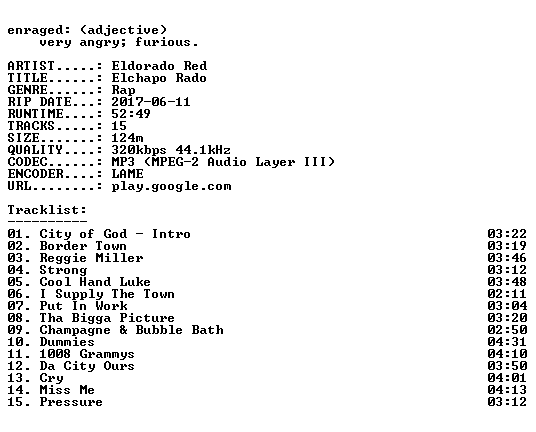 enraged: (adjective)
very angry; furious.

ARTIST.....: Eldorado Red
TITLE......: Elchapo Rado
GENRE......: Rap
RIP DATE...: 2017-06-11
RUNTIME....: 52:49
TRACKS.....: 15
SIZE.......: 124m
QUALITY....: 320kbps 44.1kHz
CODEC......: MP3 (MPEG-2 Audio Layer III)
ENCODER....: LAME
URL........: play.google.com

Tracklist:
----------

01. City of God - Intro 03:22
02. Border Town 03:19
03. Reggie Miller 03:46
04. Strong 03:12
05. Cool Hand Luke 03:48
06. I Supply The Town 02:11
07. Put In Work 03:04
08. Tha Bigga Picture 03:20
09. Champagne & Bubble Bath 02:50
10. Dummies 04:31
11. 1008 Grammys 04:10
12. Da City Ours 03:50
13. Cry 04:01
14. Miss Me 04:13
15. Pressure 03:12